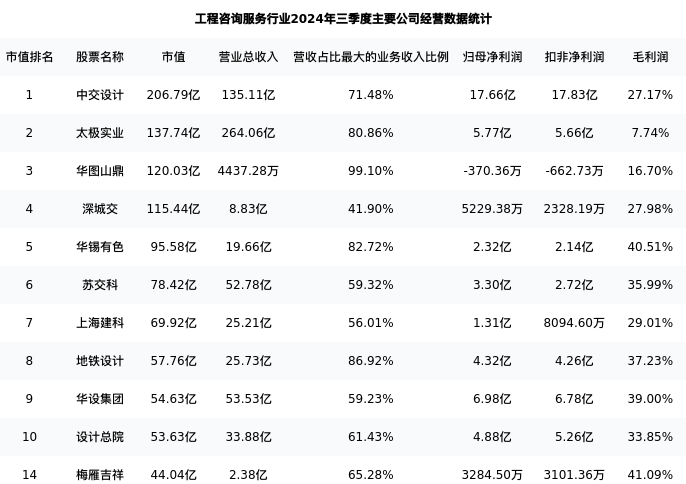 工程咨询服务行业2024年三季度主要公司经营数据统计

| 市值排名 | 股票名称 | 市值 | 营业总收入 | 营收占比最大的业务收入比例 | 归母净利润 | 扣非净利润 | 毛利润 |
|---|---|---|---|---|---|---|---|
| 1 | 中交设计 | 206.79亿 | 135.11亿 | 71.48% | 17.66亿 | 17.83亿 | 27.17% |
| 2 | 太极实业 | 137.74亿 | 264.06亿 | 80.86% | 5.77亿 | 5.66亿 | 7.74% |
| 3 | 华图山鼎 | 120.03亿 | 4437.28万 | 99.10% | -370.36万 | -662.73万 | 16.70% |
| 4 | 深城交 | 115.44亿 | 8.83亿 | 41.90% | 5229.38万 | 2328.19万 | 27.98% |
| 5 | 华锡有色 | 95.58亿 | 19.66亿 | 82.72% | 2.32亿 | 2.14亿 | 40.51% |
| 6 | 苏交科 | 78.42亿 | 52.78亿 | 59.32% | 3.30亿 | 2.72亿 | 35.99% |
| 7 | 上海建科 | 69.92亿 | 25.21亿 | 56.01% | 1.31亿 | 8094.60万 | 29.01% |
| 8 | 地铁设计 | 57.76亿 | 25.73亿 | 86.92% | 4.32亿 | 4.26亿 | 37.23% |
| 9 | 华设集团 | 54.63亿 | 53.53亿 | 59.23% | 6.98亿 | 6.78亿 | 39.00% |
| 10 | 设计总院 | 53.63亿 | 33.88亿 | 61.43% | 4.88亿 | 5.26亿 | 33.85% |
| 14 | 梅雁吉祥 | 44.04亿 | 2.38亿 | 65.28% | 3284.50万 | 3101.36万 | 41.09% |